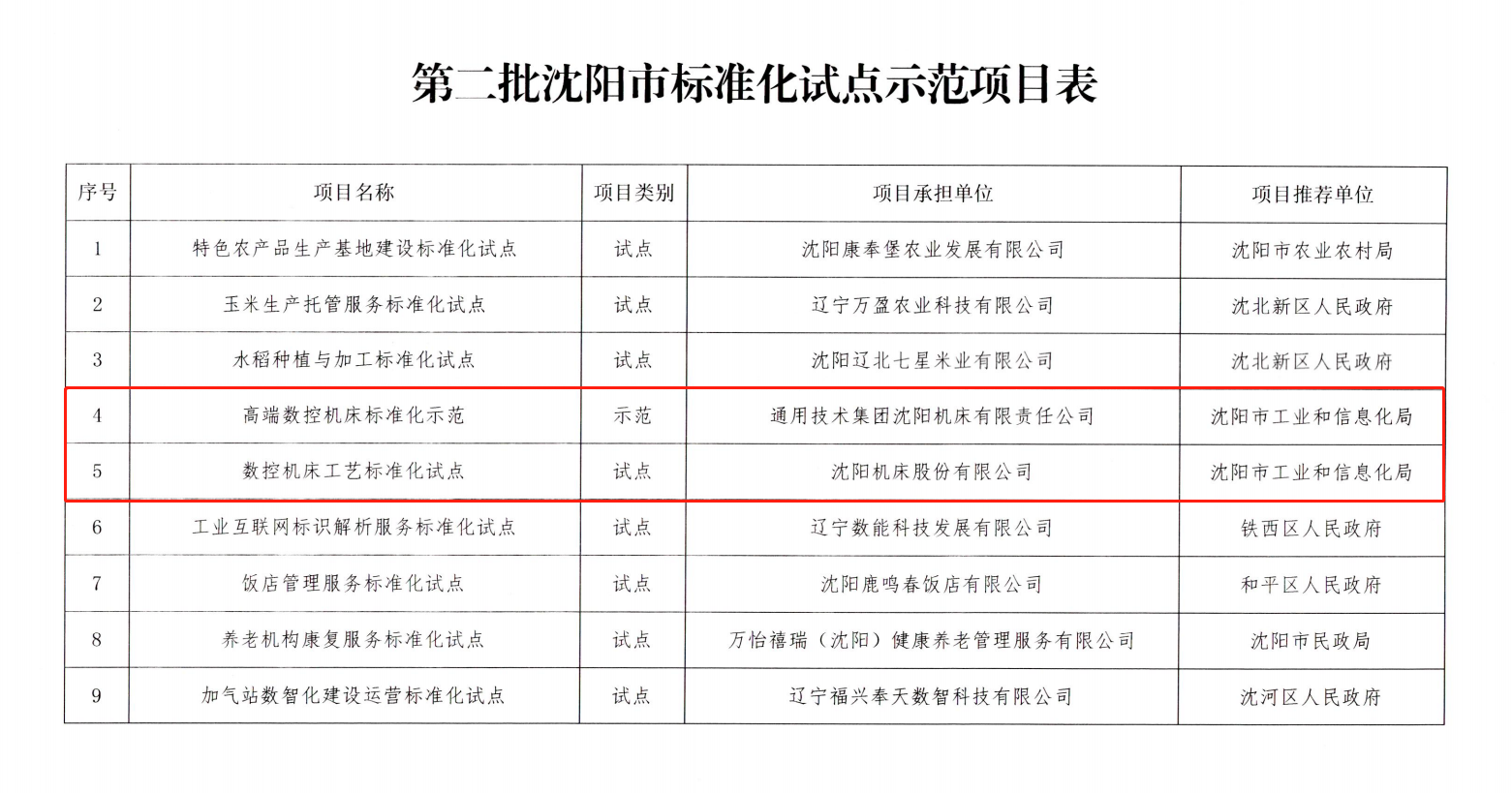 第二批沈阳市标准化试点示范项目表

| 序号 | 项目名称 | 项目类别 | 项目承担单位 | 项目推荐单位 |
|---|---|---|---|---|
| 1 | 特色农产品生产基地建设标准化试点 | 试点 | 沈阳康奉堡农业发展有限公司 | 沈阳市农业农村局 |
| 2 | 玉米生产托管服务标准化试点 | 试点 | 辽宁万盈农业科技有限公司 | 沈北新区人民政府 |
| 3 | 水稻种植与加工标准化试点 | 试点 | 沈阳辽北七星米业有限公司 | 沈北新区人民政府 |
| 4 | 高端数控机床标准化示范 | 示范 | 通用技术集团沈阳机床有限责任公司 | 沈阳市工业和信息化局 |
| 5 | 数控机床工艺标准化试点 | 试点 | 沈阳机床股份有限公司 | 沈阳市工业和信息化局 |
| 6 | 工业互联网标识解析服务标准化试点 | 试点 | 辽宁数能科技发展有限公司 | 铁西区人民政府 |
| 7 | 饭店管理服务标准化试点 | 试点 | 沈阳鹿鸣春饭店有限公司 | 和平区人民政府 |
| 8 | 养老机构康复服务标准化试点 | 试点 | 万怡禧瑞（沈阳）健康养老管理服务有限公司 | 沈阳市民政局 |
| 9 | 加气站数智化建设运营标准化试点 | 试点 | 辽宁福兴奉天数智科技有限公司 | 沈河区人民政府 |